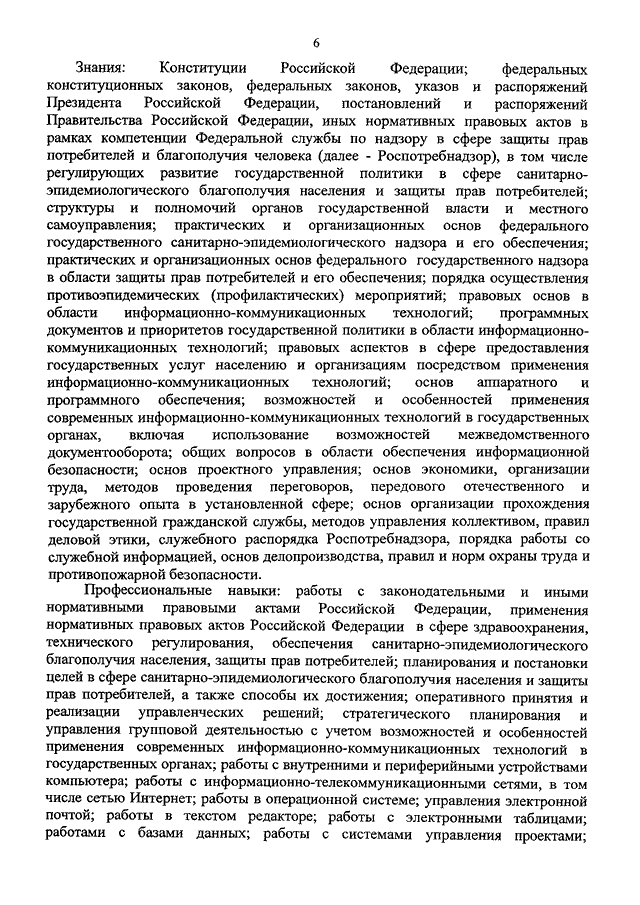 6

Знания: Конституции Российской Федерации; федеральных конституционных законов, федеральных законов, указов и распоряжений Президента Российской Федерации, постановлений и распоряжений Правительства Российской Федерации, иных нормативных правовых актов в рамках компетенции Федеральной службы по надзору в сфере защиты прав потребителей и благополучия человека (далее - Роспотребнадзор), в том числе регулирующих развитие государственной политики в сфере санитарно-эпидемиологического благополучия населения и защиты прав потребителей; структуры и полномочий органов государственной власти и местного самоуправления; практических и организационных основ федерального государственного санитарно-эпидемиологического надзора и его обеспечения; практических и организационных основ федерального государственного надзора в области защиты прав потребителей и его обеспечения; порядка осуществления противоэпидемических (профилактических) мероприятий; правовых основ в области информационно-коммуникационных технологий; программных документов и приоритетов государственной политики в области информационно-коммуникационных технологий; правовых аспектов в сфере предоставления государственных услуг населению и организациям посредством применения информационно-коммуникационных технологий; основ аппаратного и программного обеспечения; возможностей и особенностей применения современных информационно-коммуникационных технологий в государственных органах, включая использование возможностей межведомственного документооборота; общих вопросов в области обеспечения информационной безопасности; основ проектного управления; основ экономики, организации труда, методов проведения переговоров, передового отечественного и зарубежного опыта в установленной сфере; основ организации прохождения государственной гражданской службы, методов управления коллективом, правил деловой этики, служебного распорядка Роспотребнадзора, порядка работы со служебной информацией, основ делопроизводства, правил и норм охраны труда и противопожарной безопасности.

Профессиональные навыки: работы с законодательными и иными нормативными правовыми актами Российской Федерации, применения нормативных правовых актов Российской Федерации в сфере здравоохранения, технического регулирования, обеспечения санитарно-эпидемиологического благополучия населения, защиты прав потребителей; планирования и постановки целей в сфере санитарно-эпидемиологического благополучия населения и защиты прав потребителей, а также способы их достижения; оперативного принятия и реализации управленческих решений; стратегического планирования и управления групповой деятельностью с учетом возможностей и особенностей применения современных информационно-коммуникационных технологий в государственных органах; работы с внутренними и периферийными устройствами компьютера; работы с информационно-телекоммуникационными сетями, в том числе сетью Интернет; работы в операционной системе; управления электронной почтой; работы в текстом редакторе; работы с электронными таблицами; работами с базами данных; работы с системами управления проектами;